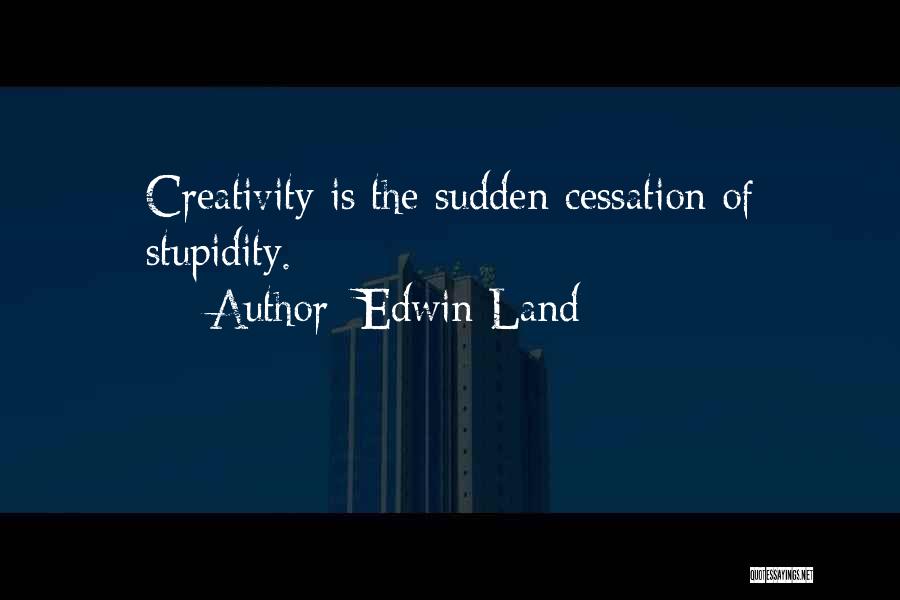 Creativity is the sudden cessation of stupidity.

Author: Edwin Land

QUOTESSAYINGS.NET